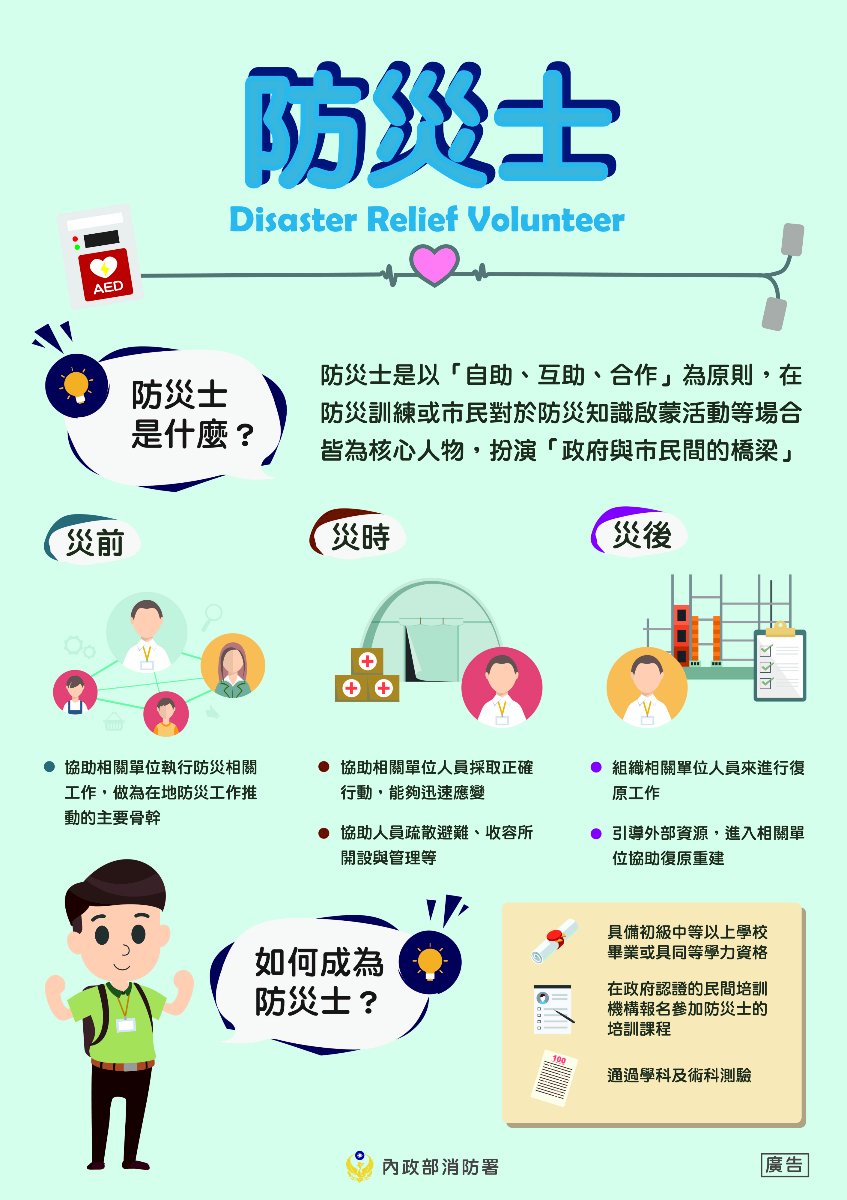 防災士

Disaster Relief Volunteer

AED

防災士是什麼？

防災士是以「自助、互助、合作」為原則，在防災訓練或市民對於防災知識啟蒙活動等場合皆為核心人物，扮演「政府與市民間的橋梁」

災前

協助相關單位執行防災相關工作，做為在地防災工作推動的主要骨幹

災時

協助相關單位人員採取正確行動，能夠迅速應變

協助人員疏散避難、收容所開設與管理等

災後

組織相關單位人員來進行復原工作

引導外部資源，進入相關單位協助復原重建

如何成為防災士？

具備初級中等以上學校畢業或具同等學力資格

在政府認證的民間培訓機構報名參加防災士的培訓課程

100

通過學科及術科測驗

內政部消防署

廣告